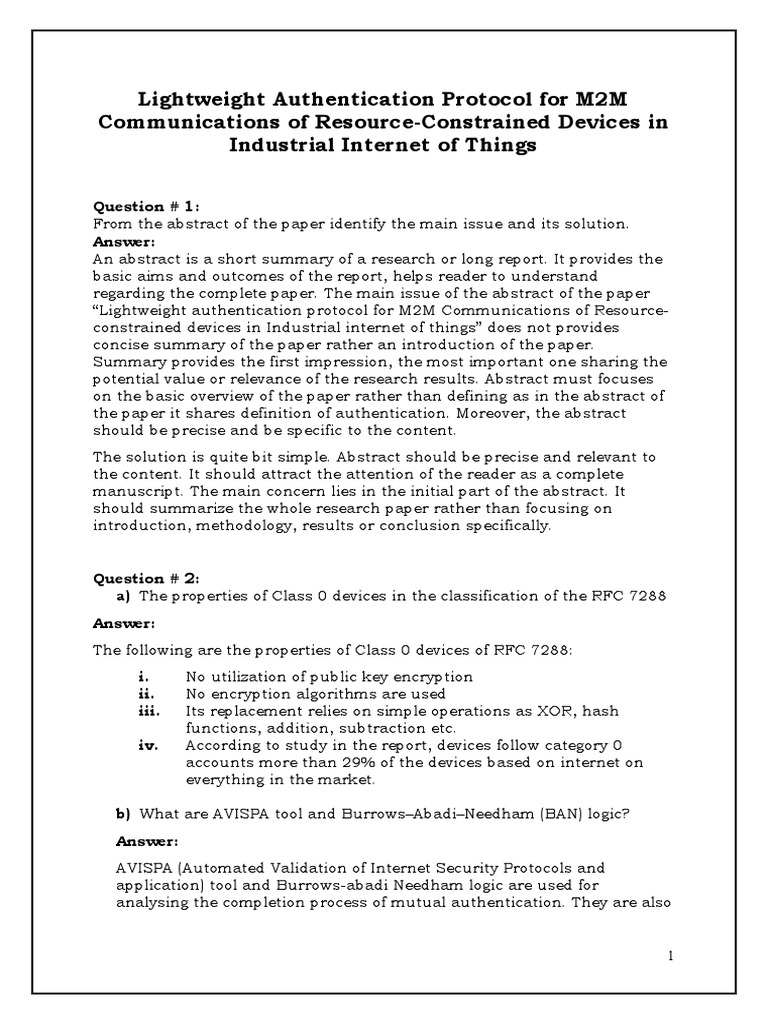 Lightweight Authentication Protocol for M2M Communications of Resource-Constrained Devices in Industrial Internet of Things

Question # 1:
From the abstract of the paper identify the main issue and its solution.
Answer:
An abstract is a short summary of a research or long report. It provides the basic aims and outcomes of the report, helps reader to understand regarding the complete paper. The main issue of the abstract of the paper "Lightweight authentication protocol for M2M Communications of Resource-constrained devices in Industrial internet of things" does not provides concise summary of the paper rather an introduction of the paper. Summary provides the first impression, the most important one sharing the potential value or relevance of the research results. Abstract must focuses on the basic overview of the paper rather than defining as in the abstract of the paper it shares definition of authentication. Moreover, the abstract should be precise and be specific to the content.

The solution is quite bit simple. Abstract should be precise and relevant to the content. It should attract the attention of the reader as a complete manuscript. The main concern lies in the initial part of the abstract. It should summarize the whole research paper rather than focusing on introduction, methodology, results or conclusion specifically.

Question # 2:
a) The properties of Class 0 devices in the classification of the RFC 7288

Answer:
The following are the properties of Class 0 devices of RFC 7288:

i. No utilization of public key encryption
ii. No encryption algorithms are used
iii. Its replacement relies on simple operations as XOR, hash functions, addition, subtraction etc.
iv. According to study in the report, devices follow category 0 accounts more than 29% of the devices based on internet on everything in the market.

b) What are AVISPA tool and Burrows–Abadi–Needham (BAN) logic?

Answer:

AVISPA (Automated Validation of Internet Security Protocols and application) tool and Burrows-abadi Needham logic are used for analysing the completion process of mutual authentication. They are also

1